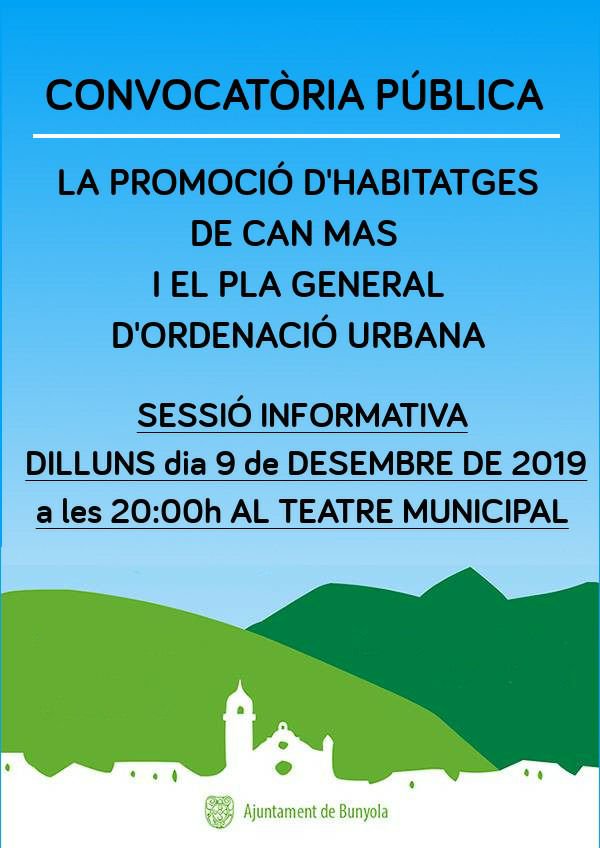 CONVOCATÒRIA PÚBLICA

LA PROMOCIÓ D'HABITATGES DE CAN MAS I EL PLA GENERAL D'ORDENACIÓ URBANA

SESSIÓ INFORMATIVA
DILLUNS dia 9 de DESEMBRE DE 2019
a les 20:00h AL TEATRE MUNICIPAL

Ajuntament de Bunyola